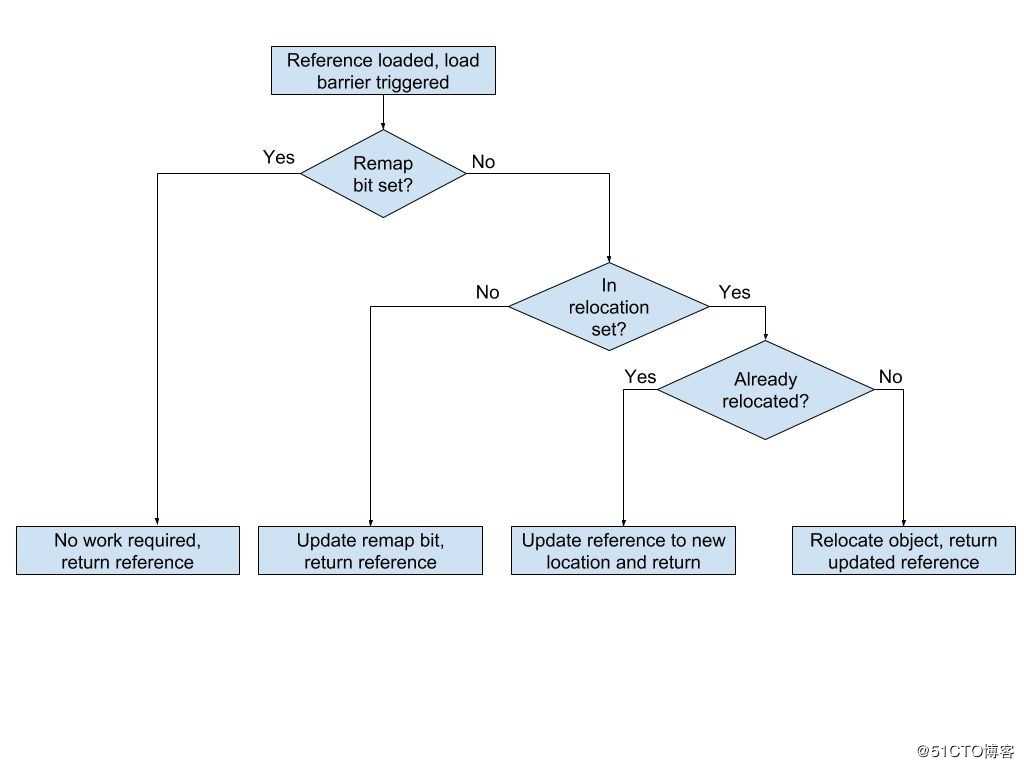 Reference loaded, load barrier triggered

Yes

Remap bit set?

No

No

In relocation set?

Yes

Yes

Already relocated?

No

No work required, return reference

Update remap bit, return reference

Update reference to new location and return

Relocate object, return updated reference

@51CTO博客